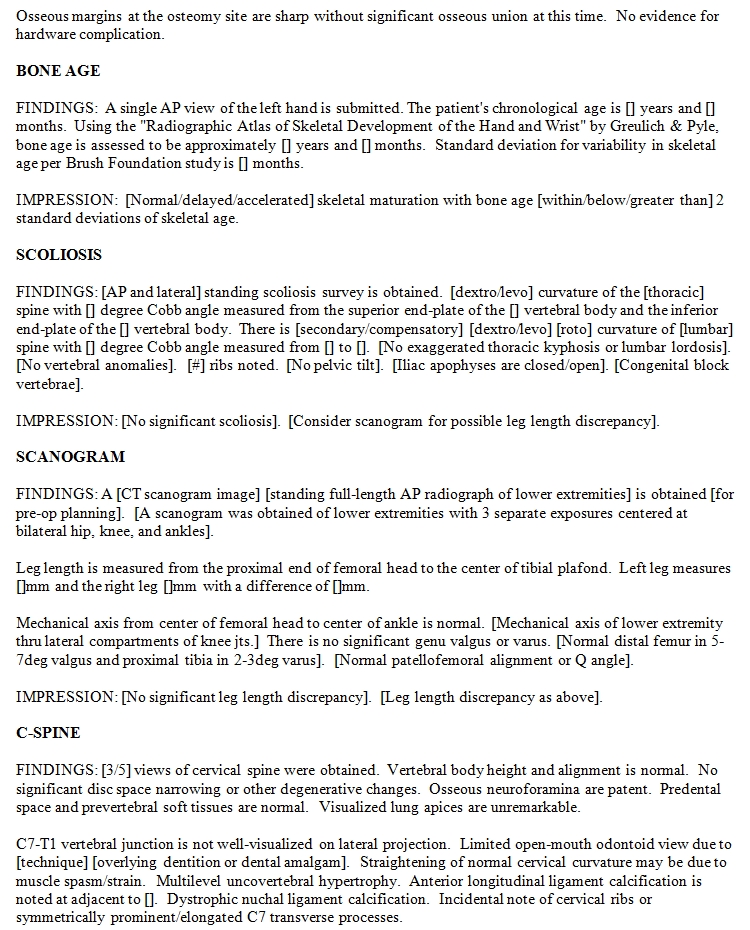 Osseous margins at the osteomy site are sharp without significant osseous union at this time. No evidence for hardware complication.

BONE AGE

FINDINGS: A single AP view of the left hand is submitted. The patient's chronological age is [] years and [] months. Using the "Radiographic Atlas of Skeletal Development of the Hand and Wrist" by Greulich & Pyle, bone age is assessed to be approximately [] years and [] months. Standard deviation for variability in skeletal age per Brush Foundation study is [] months.

IMPRESSION: [Normal/delayed/accelerated] skeletal maturation with bone age [within/below/greater than] 2 standard deviations of skeletal age.

SCOLIOSIS

FINDINGS: [AP and lateral] standing scoliosis survey is obtained. [dextro/levo] curvature of the [thoracic] spine with [] degree Cobb angle measured from the superior end-plate of the [] vertebral body and the inferior end-plate of the [] vertebral body. There is [secondary/compensatory] [dextro/levo] [roto] curvature of [lumbar] spine with [] degree Cobb angle measured from [] to []. [No exaggerated thoracic kyphosis or lumbar lordosis]. [No vertebral anomalies]. [#] ribs noted. [No pelvic tilt]. [Iliac apophyses are closed/open]. [Congenital block vertebrae].

IMPRESSION: [No significant scoliosis]. [Consider scanogram for possible leg length discrepancy].

SCANOGRAM

FINDINGS: A [CT scanogram image] [standing full-length AP radiograph of lower extremities] is obtained [for pre-op planning]. [A scanogram was obtained of lower extremities with 3 separate exposures centered at bilateral hip, knee, and ankles].

Leg length is measured from the proximal end of femoral head to the center of tibial plafond. Left leg measures []mm and the right leg []mm with a difference of []mm.

Mechanical axis from center of femoral head to center of ankle is normal. [Mechanical axis of lower extremity thru lateral compartments of knee jts.] There is no significant genu valgus or varus. [Normal distal femur in 5-7deg valgus and proximal tibia in 2-3deg varus]. [Normal patellofemoral alignment or Q angle].

IMPRESSION: [No significant leg length discrepancy]. [Leg length discrepancy as above].

C-SPINE

FINDINGS: [3/5] views of cervical spine were obtained. Vertebral body height and alignment is normal. No significant disc space narrowing or other degenerative changes. Osseous neuroforamina are patent. Predental space and prevertebral soft tissues are normal. Visualized lung apices are unremarkable.

C7-T1 vertebral junction is not well-visualized on lateral projection. Limited open-mouth odontoid view due to [technique] [overlying dentition or dental amalgam]. Straightening of normal cervical curvature may be due to muscle spasm/strain. Multilevel uncovertebral hypertrophy. Anterior longitudinal ligament calcification is noted at adjacent to []. Dystrophic nuchal ligament calcification. Incidental note of cervical ribs or symmetrically prominent/elongated C7 transverse processes.